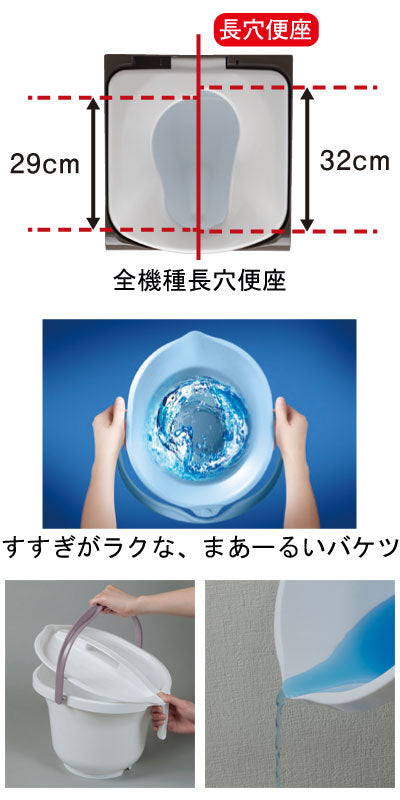 長穴便座

29cm

32cm

全機種長穴便座

すすぎがラクな、まあーるいバケツ